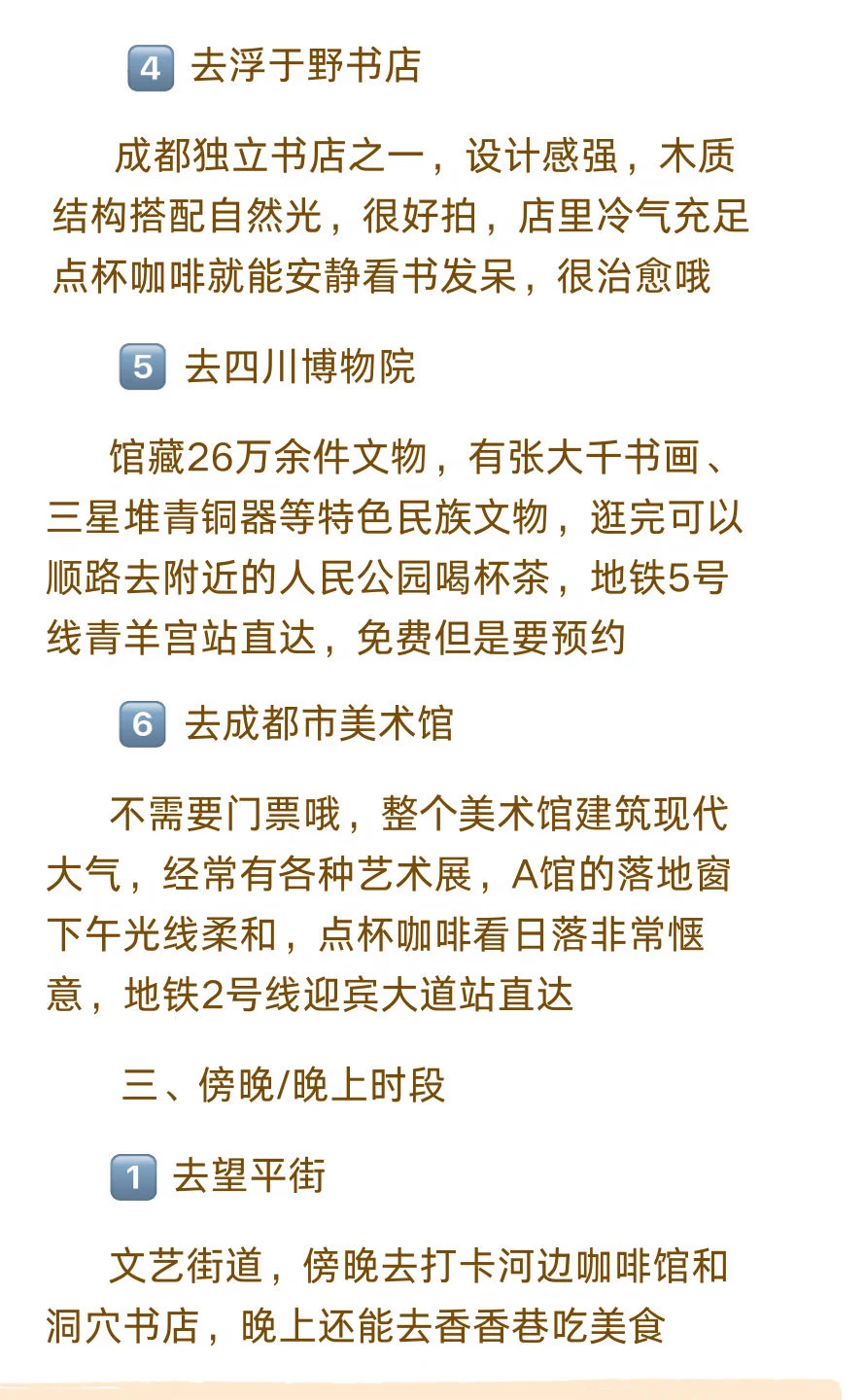 4 去浮于野书店

成都独立书店之一，设计感强，木质结构搭配自然光，很好拍，店里冷气充足点杯咖啡就能安静看书发呆，很治愈哦

5 去四川博物院

馆藏26万余件文物，有张大千书画、三星堆青铜器等特色民族文物，逛完可以顺路去附近的人民公园喝杯茶，地铁5号线青羊宫站直达，免费但是要预约

6 去成都市美术馆

不需要门票哦，整个美术馆建筑现代大气，经常有各种艺术展，A馆的落地窗下午光线柔和，点杯咖啡看日落非常惬意，地铁2号线迎宾大道站直达

三、傍晚/晚上时段

1 去望平街

文艺街道，傍晚去打卡河边咖啡馆和洞穴书店，晚上还能去香香巷吃美食